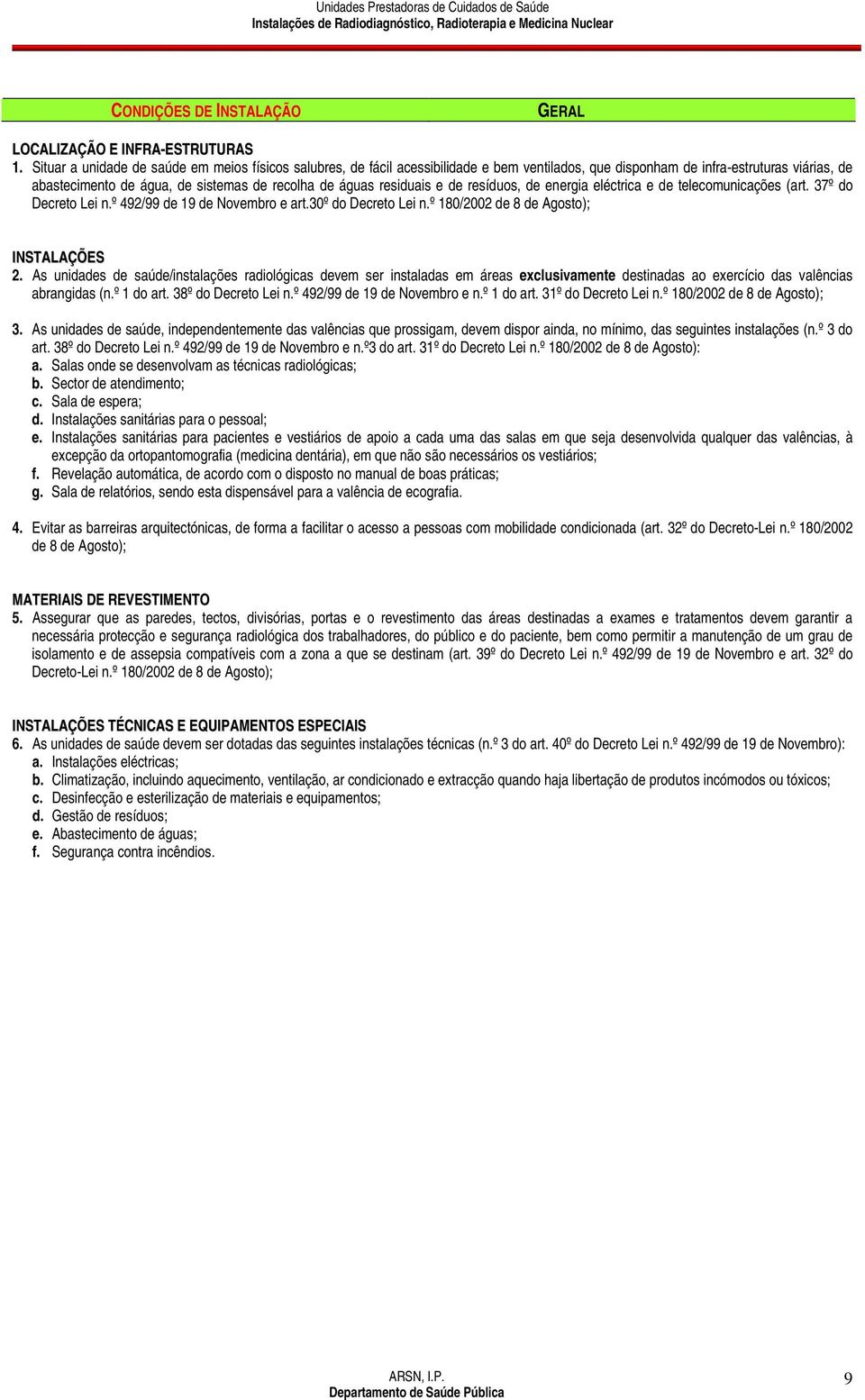 Unidades Prestadoras de Cuidados de Saúde
Instalações de Radiodiagnóstico, Radioterapia e Medicina Nuclear

CONDIÇÕES DE INSTALAÇÃO GERAL

LOCALIZAÇÃO E INFRA-ESTRUTURAS
1. Situar a unidade de saúde em meios físicos salubres, de fácil acessibilidade e bem ventilados, que disponham de infra-estruturas viárias, de abastecimento de água, de sistemas de recolha de águas residuais e de resíduos, de energia eléctrica e de telecomunicações (art. 37º do Decreto Lei n.º 492/99 de 19 de Novembro e art.30º do Decreto Lei n.º 180/2002 de 8 de Agosto);

INSTALAÇÕES
2. As unidades de saúde/instalações radiológicas devem ser instaladas em áreas exclusivamente destinadas ao exercício das valências abrangidas (n.º 1 do art. 38º do Decreto Lei n.º 492/99 de 19 de Novembro e n.º 1 do art. 31º do Decreto Lei n.º 180/2002 de 8 de Agosto);

3. As unidades de saúde, independentemente das valências que prossigam, devem dispor ainda, no mínimo, das seguintes instalações (n.º 3 do art. 38º do Decreto Lei n.º 492/99 de 19 de Novembro e n.º3 do art. 31º do Decreto Lei n.º 180/2002 de 8 de Agosto):
a. Salas onde se desenvolvam as técnicas radiológicas;
b. Sector de atendimento;
c. Sala de espera;
d. Instalações sanitárias para o pessoal;
e. Instalações sanitárias para pacientes e vestiários de apoio a cada uma das salas em que seja desenvolvida qualquer das valências, à excepção da ortopantomografia (medicina dentária), em que não são necessários os vestiários;
f. Revelação automática, de acordo com o disposto no manual de boas práticas;
g. Sala de relatórios, sendo esta dispensável para a valência de ecografia.

4. Evitar as barreiras arquitectónicas, de forma a facilitar o acesso a pessoas com mobilidade condicionada (art. 32º do Decreto-Lei n.º 180/2002 de 8 de Agosto);

MATERIAIS DE REVESTIMENTO
5. Assegurar que as paredes, tectos, divisórias, portas e o revestimento das áreas destinadas a exames e tratamentos devem garantir a necessária protecção e segurança radiológica dos trabalhadores, do público e do paciente, bem como permitir a manutenção de um grau de isolamento e de assepsia compatíveis com a zona a que se destinam (art. 39º do Decreto Lei n.º 492/99 de 19 de Novembro e art. 32º do Decreto-Lei n.º 180/2002 de 8 de Agosto);

INSTALAÇÕES TÉCNICAS E EQUIPAMENTOS ESPECIAIS
6. As unidades de saúde devem ser dotadas das seguintes instalações técnicas (n.º 3 do art. 40º do Decreto Lei n.º 492/99 de 19 de Novembro):
a. Instalações eléctricas;
b. Climatização, incluindo aquecimento, ventilação, ar condicionado e extracção quando haja libertação de produtos incómodos ou tóxicos;
c. Desinfecção e esterilização de materiais e equipamentos;
d. Gestão de resíduos;
e. Abastecimento de águas;
f. Segurança contra incêndios.

ARSN, I.P.
Departamento de Saúde Pública
9